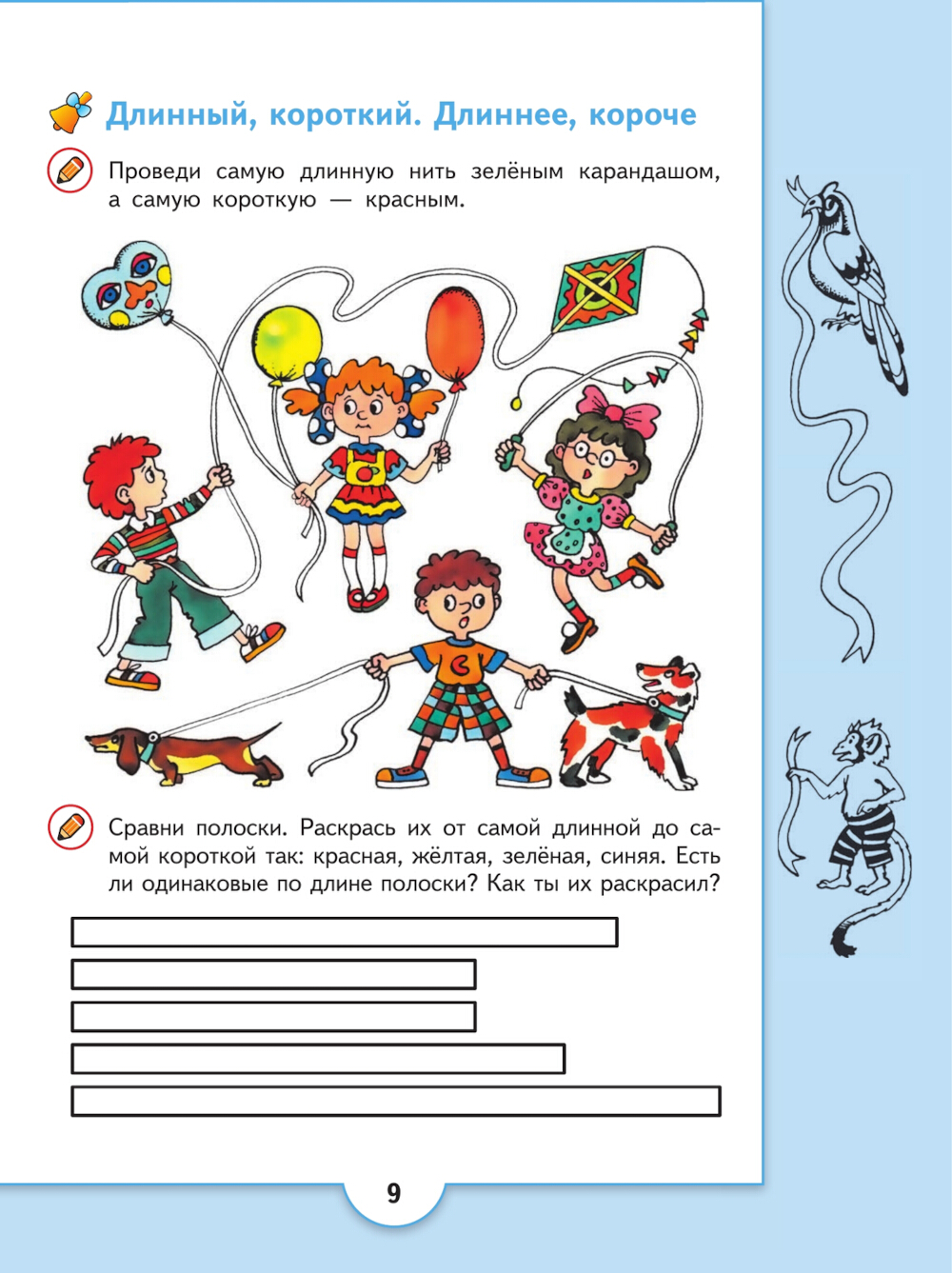 Длинный, короткий. Длиннее, короче

Проведи самую длинную нить зелёным карандашом, а самую короткую — красным.

Сравни полоски. Раскрась их от самой длинной до самой короткой так: красная, жёлтая, зелёная, синяя. Есть ли одинаковые по длине полоски? Как ты их раскрасил?

9